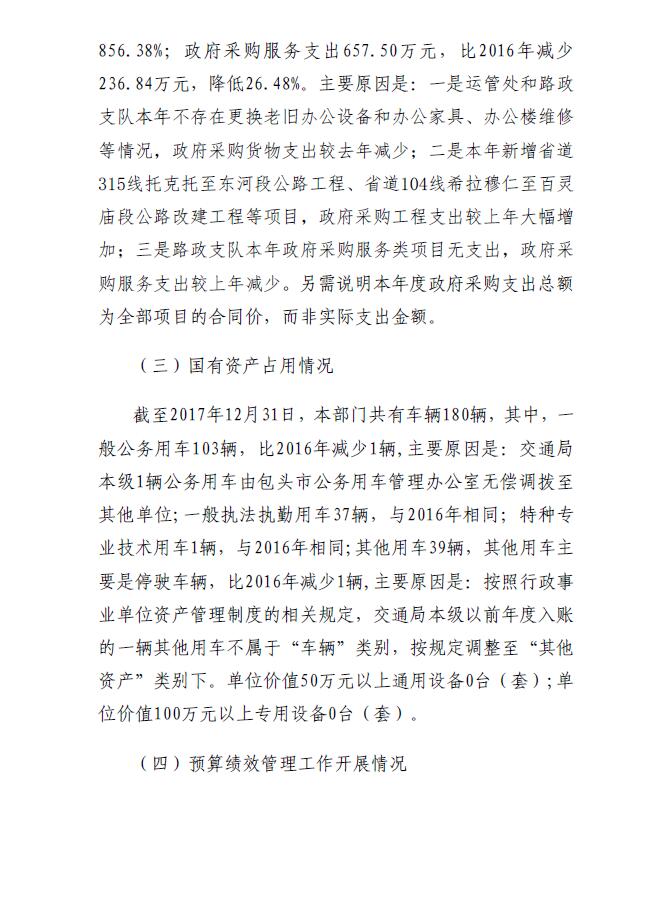 856.38%；政府采购服务支出657.50万元，比2016年减少236.84万元，降低26.48%。主要原因是：一是运管处和路政支队本年不存在更换老旧办公设备和办公家具、办公楼维修等情况，政府采购货物支出较去年减少；二是本年新增省道315线托克托至东河段公路工程、省道104线希拉穆仁至百灵庙段公路改建工程等项目，政府采购工程支出较上年大幅增加；三是路政支队本年政府采购服务类项目无支出，政府采购服务支出较上年减少。另需说明本年度政府采购支出总额为全部项目的合同价，而非实际支出金额。

（三）国有资产占用情况

截至2017年12月31日，本部门共有车辆180辆，其中，一般公务用车103辆，比2016年减少1辆，主要原因是：交通局本级1辆公务用车由包头市公务用车管理办公室无偿调拨至其他单位；一般执法执勤用车37辆，与2016年相同；特种专业技术用车1辆，与2016年相同；其他用车39辆，其他用车主要是停驶车辆，比2016年减少1辆，主要原因是：按照行政事业单位资产管理制度的相关规定，交通局本级以前年度入账的一辆其他用车不属于“车辆”类别，按规定调整至“其他资产”类别下。单位价值50万元以上通用设备0台（套）；单位价值100万元以上专用设备0台（套）。

（四）预算绩效管理工作开展情况